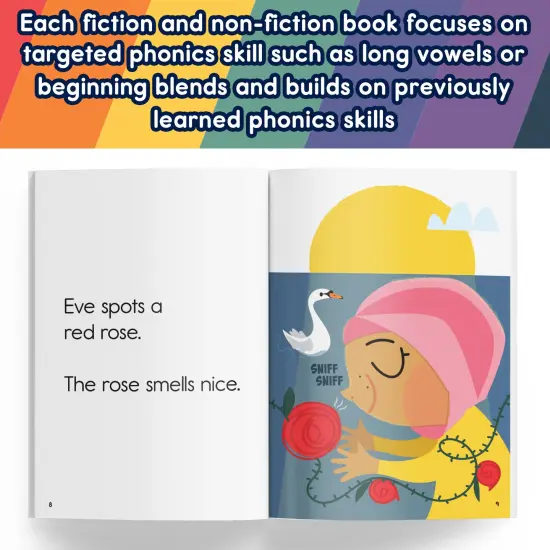 Each fiction and non-fiction book focuses on targeted phonics skill such as long vowels or beginning blends and builds on previously learned phonics skills

Eve spots a red rose.

The rose smells nice.

8

SNIFF SNIFF

9